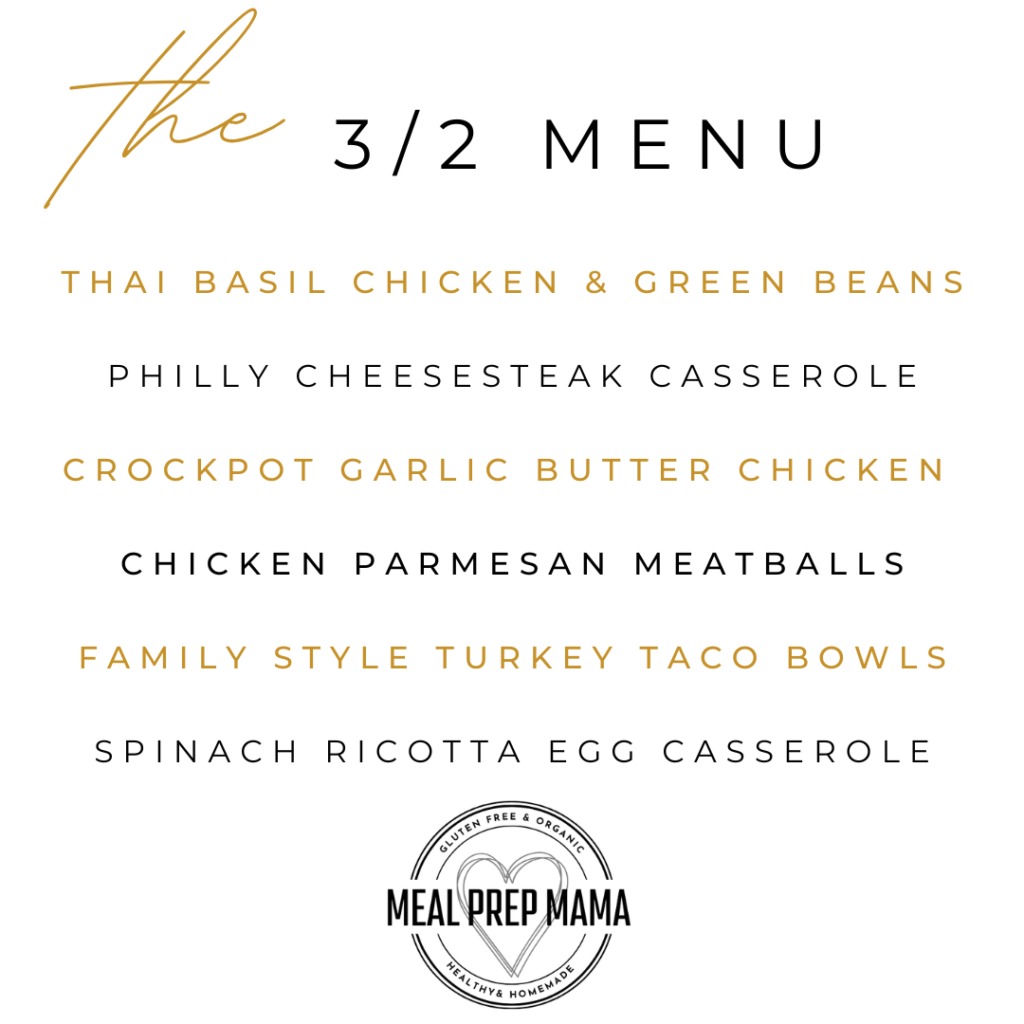 the 3/2 MENU

THAI BASIL CHICKEN & GREEN BEANS

PHILLY CHEESESTEAK CASSEROLE

CROCKPOT GARLIC BUTTER CHICKEN

CHICKEN PARMESAN MEATBALLS

FAMILY STYLE TURKEY TACO BOWLS

SPINACH RICOTTA EGG CASSEROLE

GLUTEN FREE & ORGANIC
MEAL PREP MAMA
HEALTHY& HOMEMADE